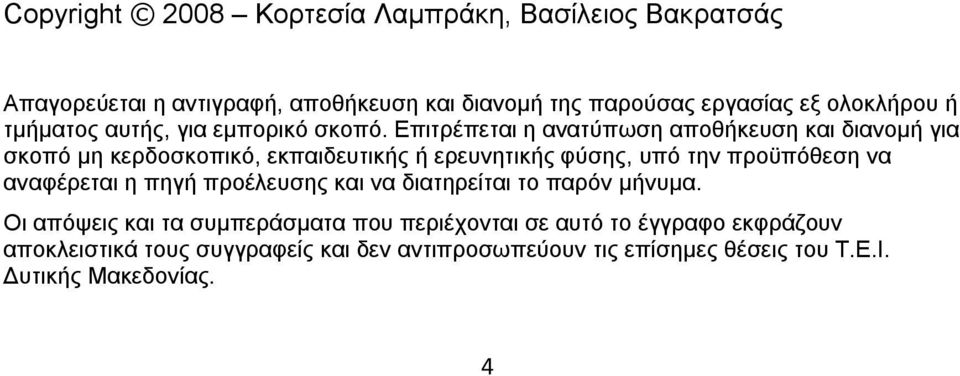 Copyright © 2008 – Κορτεσία Λαμπράκη, Βασίλειος Βακρατσάς

Απαγορεύεται η αντιγραφή, αποθήκευση και διανομή της παρούσας εργασίας εξ ολοκλήρου ή τμήματος αυτής, για εμπορικό σκοπό. Επιτρέπεται η ανατύπωση αποθήκευση και διανομή για σκοπό μη κερδοσκοπικό, εκπαιδευτικής ή ερευνητικής φύσης, υπό την προϋπόθεση να αναφέρεται η πηγή προέλευσης και να διατηρείται το παρόν μήνυμα.

Οι απόψεις και τα συμπεράσματα που περιέχονται σε αυτό το έγγραφο εκφράζουν αποκλειστικά τους συγγραφείς και δεν αντιπροσωπεύουν τις επίσημες θέσεις του Τ.Ε.Ι. Δυτικής Μακεδονίας.

4